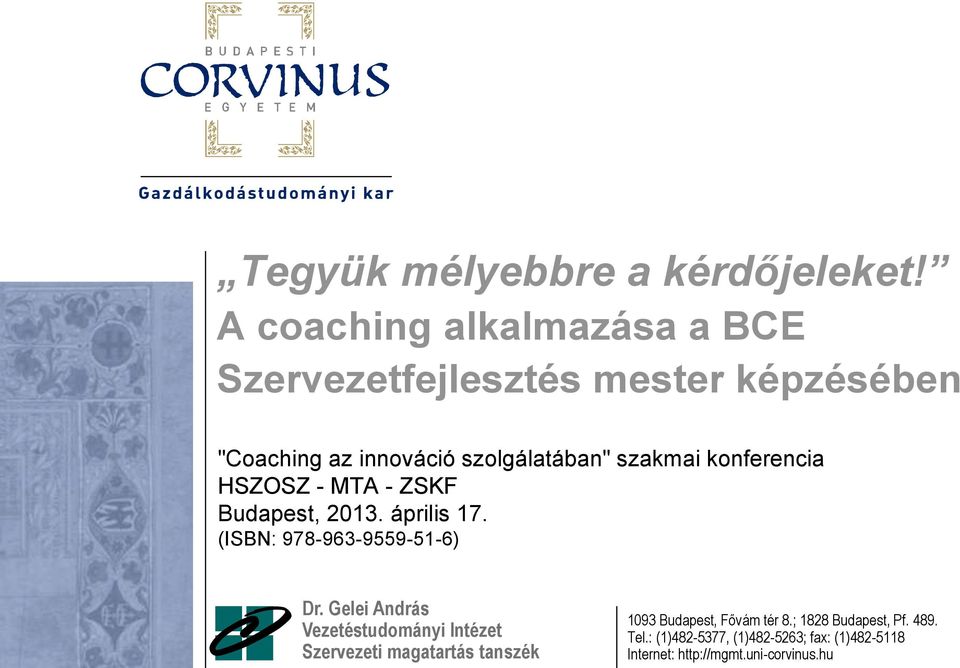 BUDAPESTI
CORVINUS
EGYETEM

Gazdálkodástudományi kar

„Tegyük mélyebbre a kérdőjeleket!”
A coaching alkalmazása a BCE Szervezetfejlesztés mester képzésében

"Coaching az innováció szolgálatában" szakmai konferencia
HSZOSZ - MTA - ZSKF
Budapest, 2013. április 17.
(ISBN: 978-963-9559-51-6)

Dr. Gelei András
Vezetéstudományi Intézet
Szervezeti magatartás tanszék

1093 Budapest, Fővám tér 8.; 1828 Budapest, Pf. 489.
Tel.: (1)482-5377, (1)482-5263; fax: (1)482-5118
Internet: http://mgmt.uni-corvinus.hu